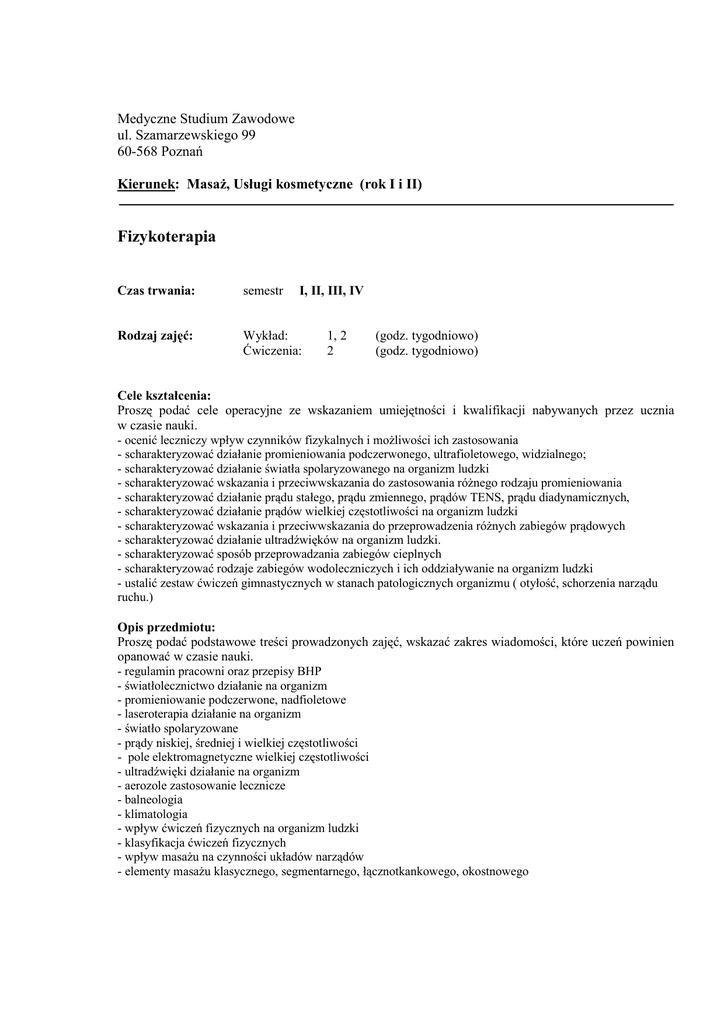 Medyczne Studium Zawodowe
ul. Szamarzewskiego 99
60-568 Poznań

Kierunek: Masaż, Usługi kosmetyczne (rok I i II)

Fizykoterapia

Czas trwania: semestr I, II, III, IV

Rodzaj zajęć: Wykład: 1, 2 (godz. tygodniowo)
Ćwiczenia: 2 (godz. tygodniowo)

Cele kształcenia:
Proszę podać cele operacyjne ze wskazaniem umiejętności i kwalifikacji nabywanych przez ucznia w czasie nauki.
- ocenić leczniczy wpływ czynników fizykalnych i możliwości ich zastosowania
- scharakteryzować działanie promieniowania podczerwonego, ultrafioletowego, widzialnego;
- scharakteryzować działanie światła spolaryzowanego na organizm ludzki
- scharakteryzować wskazania i przeciwwskazania do zastosowania różnego rodzaju promieniowania
- scharakteryzować działanie prądu stałego, prądu zmiennego, prądów TENS, prądu diadynamicznych,
- scharakteryzować działanie prądów wielkiej częstotliwości na organizm ludzki
- scharakteryzować wskazania i przeciwwskazania do przeprowadzenia różnych zabiegów prądowych
- scharakteryzować działanie ultradźwięków na organizm ludzki.
- scharakteryzować sposób przeprowadzania zabiegów cieplnych
- scharakteryzować rodzaje zabiegów wodoleczniczych i ich oddziaływanie na organizm ludzki
- ustalić zestaw ćwiczeń gimnastycznych w stanach patologicznych organizmu ( otyłość, schorzenia narządu ruchu.)

Opis przedmiotu:
Proszę podać podstawowe treści prowadzonych zajęć, wskazać zakres wiadomości, które uczeń powinien opanować w czasie nauki.
- regulamin pracowni oraz przepisy BHP
- światłolecznictwo działanie na organizm
- promieniowanie podczerwone, nadfioletowe
- laseroterapia działanie na organizm
- światło spolaryzowane
- prądy niskiej, średniej i wielkiej częstotliwości
- pole elektromagnetyczne wielkiej częstotliwości
- ultradźwięki działanie na organizm
- aerozole zastosowanie lecznicze
- balneologia
- klimatologia
- wpływ ćwiczeń fizycznych na organizm ludzki
- klasyfikacja ćwiczeń fizycznych
- wpływ masażu na czynności układów narządów
- elementy masażu klasycznego, segmentarnego, łącznotkankowego, okostnowego